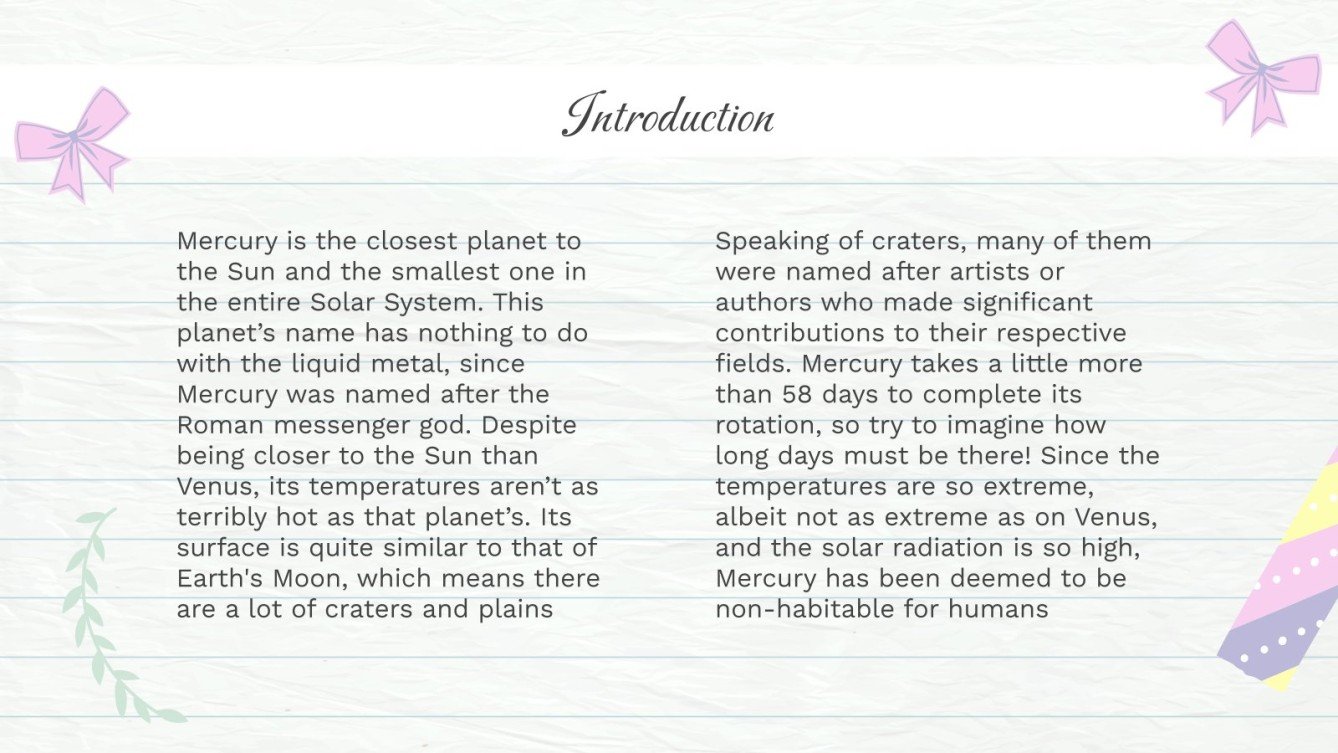 Introduction

Mercury is the closest planet to the Sun and the smallest one in the entire Solar System. This planet’s name has nothing to do with the liquid metal, since Mercury was named after the Roman messenger god. Despite being closer to the Sun than Venus, its temperatures aren’t as terribly hot as that planet’s. Its surface is quite similar to that of Earth's Moon, which means there are a lot of craters and plains

Speaking of craters, many of them were named after artists or authors who made significant contributions to their respective fields. Mercury takes a little more than 58 days to complete its rotation, so try to imagine how long days must be there! Since the temperatures are so extreme, albeit not as extreme as on Venus, and the solar radiation is so high, Mercury has been deemed to be non-habitable for humans